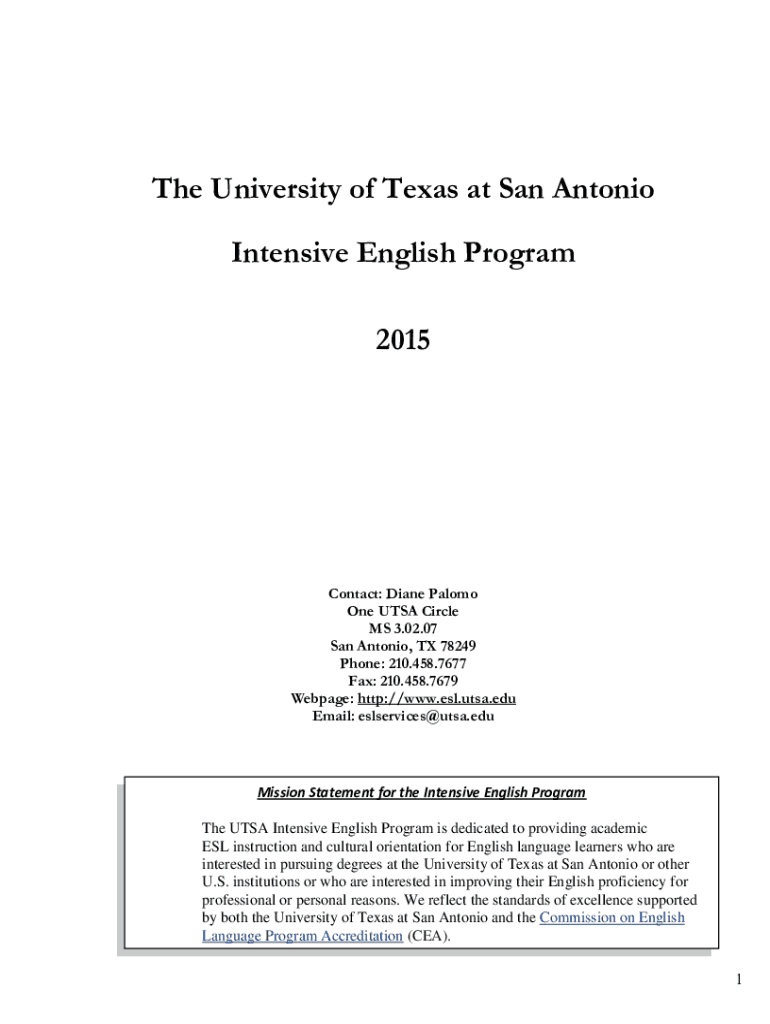 The University of Texas at San Antonio

Intensive English Program

2015

Contact: Diane Palomo
One UTSA Circle
MS 3.02.07
San Antonio, TX 78249
Phone: 210.458.7677
Fax: 210.458.7679
Webpage: http://www.esl.utsa.edu
Email: eslservices@utsa.edu

Mission Statement for the Intensive English Program

The UTSA Intensive English Program is dedicated to providing academic ESL instruction and cultural orientation for English language learners who are interested in pursuing degrees at the University of Texas at San Antonio or other U.S. institutions or who are interested in improving their English proficiency for professional or personal reasons. We reflect the standards of excellence supported by both the University of Texas at San Antonio and the Commission on English Language Program Accreditation (CEA).

1